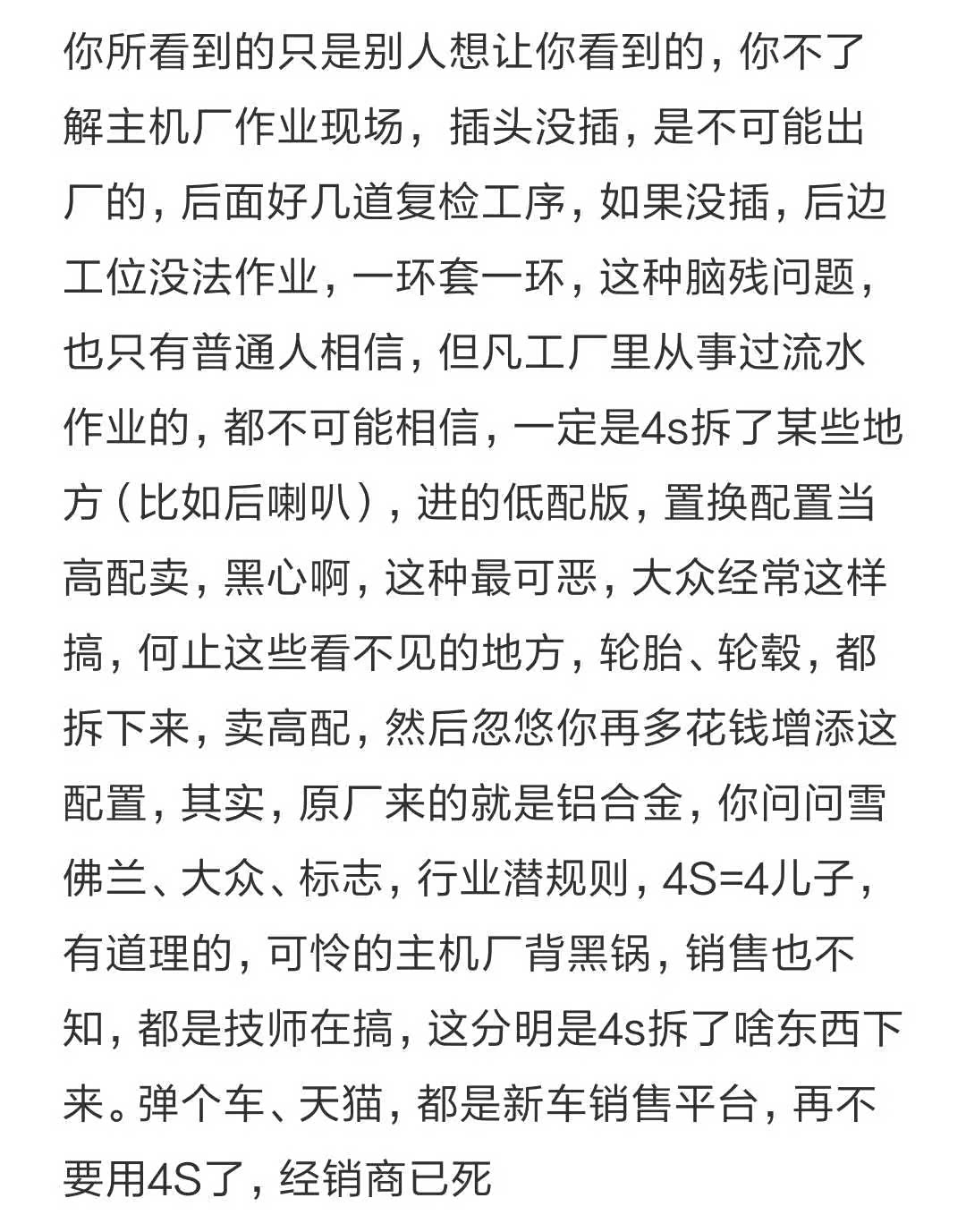 你所看到的只是别人想让你看到的，你不了解主机厂作业现场，插头没插，是不可能出厂的，后面好几道复检工序，如果没插，后边工位没法作业，一环套一环，这种脑残问题，也只有普通人相信，但凡工厂里从事过流水作业的，都不可能相信，一定是4s拆了某些地方（比如后喇叭），进的低配版，置换配置当高配卖，黑心啊，这种最可恶，大众经常这样搞，何止这些看不见的地方，轮胎、轮毂，都拆下来，卖高配，然后忽悠你再多花钱增添这配置，其实，原厂来的就是铝合金，你问问雪佛兰、大众、标志，行业潜规则，4S=4儿子，有道理的，可怜的主机厂背黑锅，销售也不知，都是技师在搞，这分明是4s拆了啥东西下来。弹个车、天猫，都是新车销售平台，再不要用4S了，经销商已死